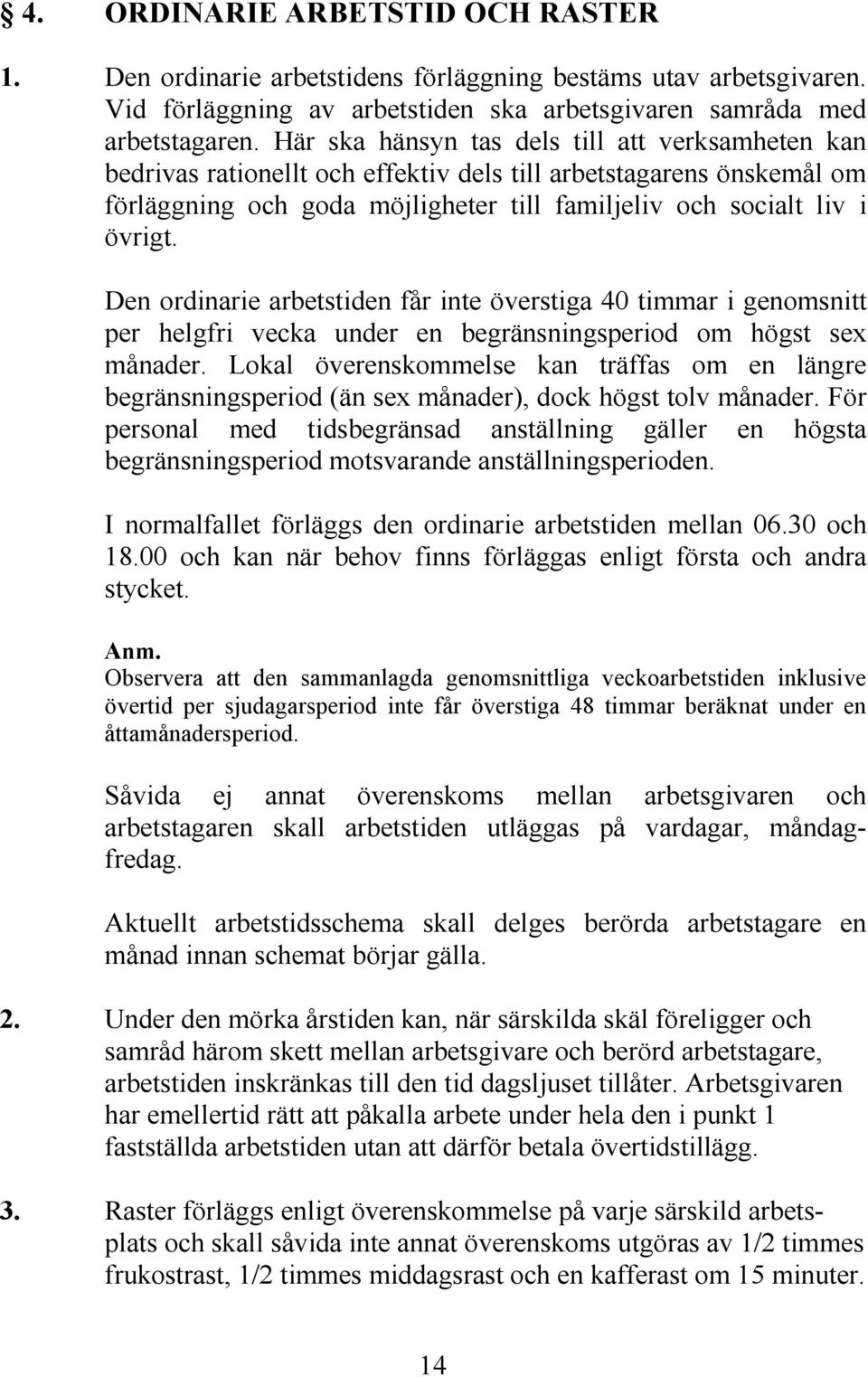 § 4. ORDINARIE ARBETSTID OCH RASTER

1. Den ordinarie arbetstidens förläggning bestäms utav arbetsgivaren. Vid förläggning av arbetstiden ska arbetsgivaren samråda med arbetstagaren. Här ska hänsyn tas dels till att verksamheten kan bedrivas rationellt och effektiv dels till arbetstagarens önskemål om förläggning och goda möjligheter till familjeliv och socialt liv i övrigt.

Den ordinarie arbetstiden får inte överstiga 40 timmar i genomsnitt per helgfri vecka under en begränsningsperiod om högst sex månader. Lokal överenskommelse kan träffas om en längre begränsningsperiod (än sex månader), dock högst tolv månader. För personal med tidsbegränsad anställning gäller en högsta begränsningsperiod motsvarande anställningsperioden.

I normalfallet förläggs den ordinarie arbetstiden mellan 06.30 och 18.00 och kan när behov finns förläggas enligt första och andra stycket.

Anm.
Observera att den sammanlagda genomsnittliga veckoarbetstiden inklusive övertid per sjudagarsperiod inte får överstiga 48 timmar beräknat under en åttamånadersperiod.

Såvida ej annat överenskoms mellan arbetsgivaren och arbetstagaren skall arbetstiden utläggas på vardagar, måndag-fredag.

Aktuellt arbetstidsschema skall delges berörda arbetstagare en månad innan schemat börjar gälla.

2. Under den mörka årstiden kan, när särskilda skäl föreligger och samråd härom skett mellan arbetsgivare och berörd arbetstagare, arbetstiden inskränkas till den tid dagsljuset tillåter. Arbetsgivaren har emellertid rätt att påkalla arbete under hela den i punkt 1 fastställda arbetstiden utan att därför betala övertidstillägg.

3. Raster förläggs enligt överenskommelse på varje särskild arbetsplats och skall såvida inte annat överenskoms utgöras av 1/2 timmes frukostrast, 1/2 timmes middagsrast och en kafferast om 15 minuter.

14